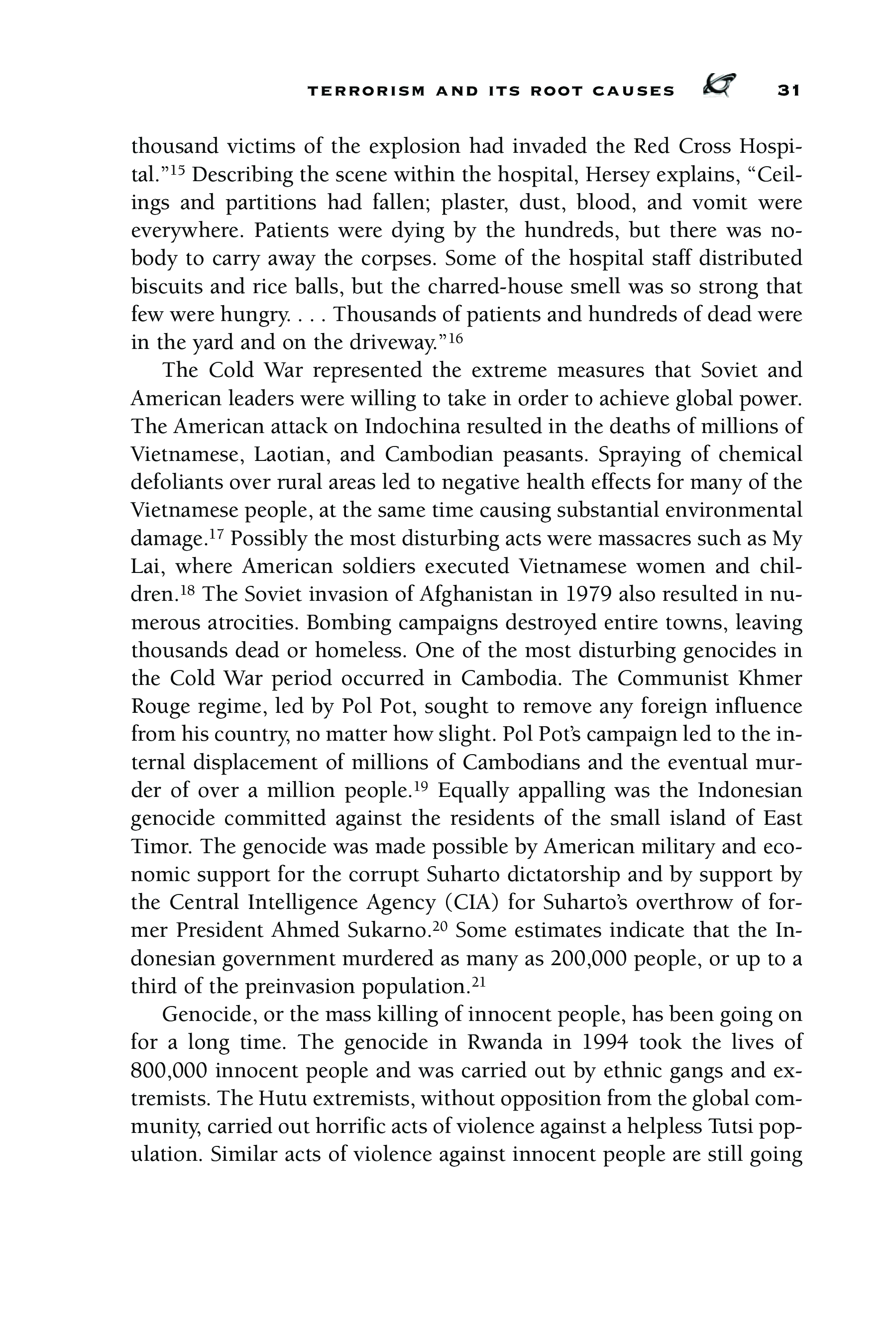 TERRORISM AND ITS ROOT CAUSES 31

thousand victims of the explosion had invaded the Red Cross Hospital."$^{15}$ Describing the scene within the hospital, Hersey explains, "Ceilings and partitions had fallen; plaster, dust, blood, and vomit were everywhere. Patients were dying by the hundreds, but there was nobody to carry away the corpses. Some of the hospital staff distributed biscuits and rice balls, but the charred-house smell was so strong that few were hungry. . . . Thousands of patients and hundreds of dead were in the yard and on the driveway."$^{16}$

The Cold War represented the extreme measures that Soviet and American leaders were willing to take in order to achieve global power. The American attack on Indochina resulted in the deaths of millions of Vietnamese, Laotian, and Cambodian peasants. Spraying of chemical defoliants over rural areas led to negative health effects for many of the Vietnamese people, at the same time causing substantial environmental damage.$^{17}$ Possibly the most disturbing acts were massacres such as My Lai, where American soldiers executed Vietnamese women and children.$^{18}$ The Soviet invasion of Afghanistan in 1979 also resulted in numerous atrocities. Bombing campaigns destroyed entire towns, leaving thousands dead or homeless. One of the most disturbing genocides in the Cold War period occurred in Cambodia. The Communist Khmer Rouge regime, led by Pol Pot, sought to remove any foreign influence from his country, no matter how slight. Pol Pot's campaign led to the internal displacement of millions of Cambodians and the eventual murder of over a million people.$^{19}$ Equally appalling was the Indonesian genocide committed against the residents of the small island of East Timor. The genocide was made possible by American military and economic support for the corrupt Suharto dictatorship and by support by the Central Intelligence Agency (CIA) for Suharto's overthrow of former President Ahmed Sukarno.$^{20}$ Some estimates indicate that the Indonesian government murdered as many as 200,000 people, or up to a third of the preinvasion population.$^{21}$

Genocide, or the mass killing of innocent people, has been going on for a long time. The genocide in Rwanda in 1994 took the lives of 800,000 innocent people and was carried out by ethnic gangs and extremists. The Hutu extremists, without opposition from the global community, carried out horrific acts of violence against a helpless Tutsi population. Similar acts of violence against innocent people are still going